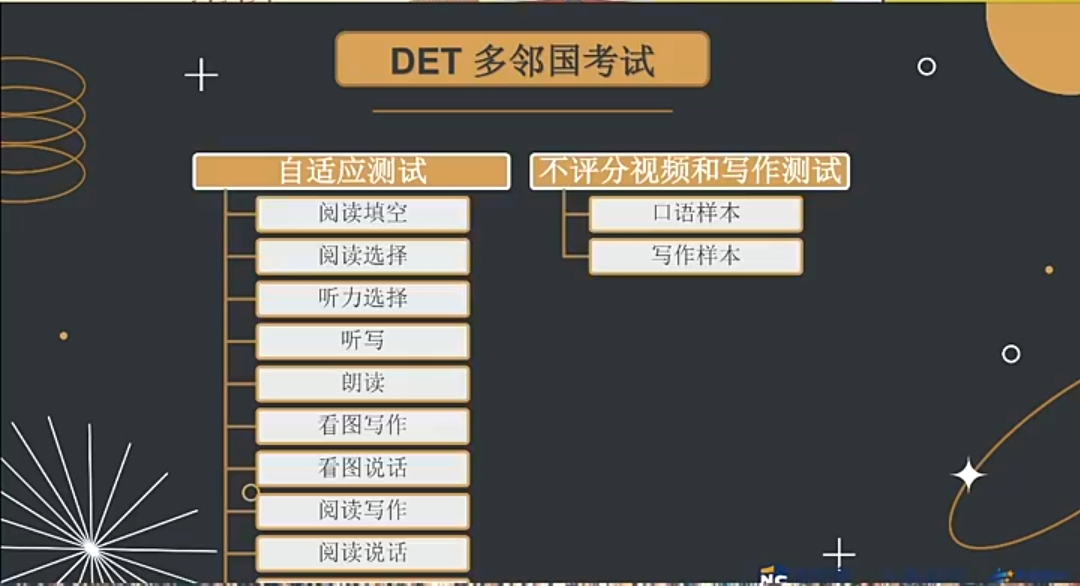 DET 多邻国考试

自适应测试

阅读填空

阅读选择

听力选择

听写

朗读

看图写作

看图说话

阅读写作

阅读说话

不评分视频和写作测试

口语样本

写作样本